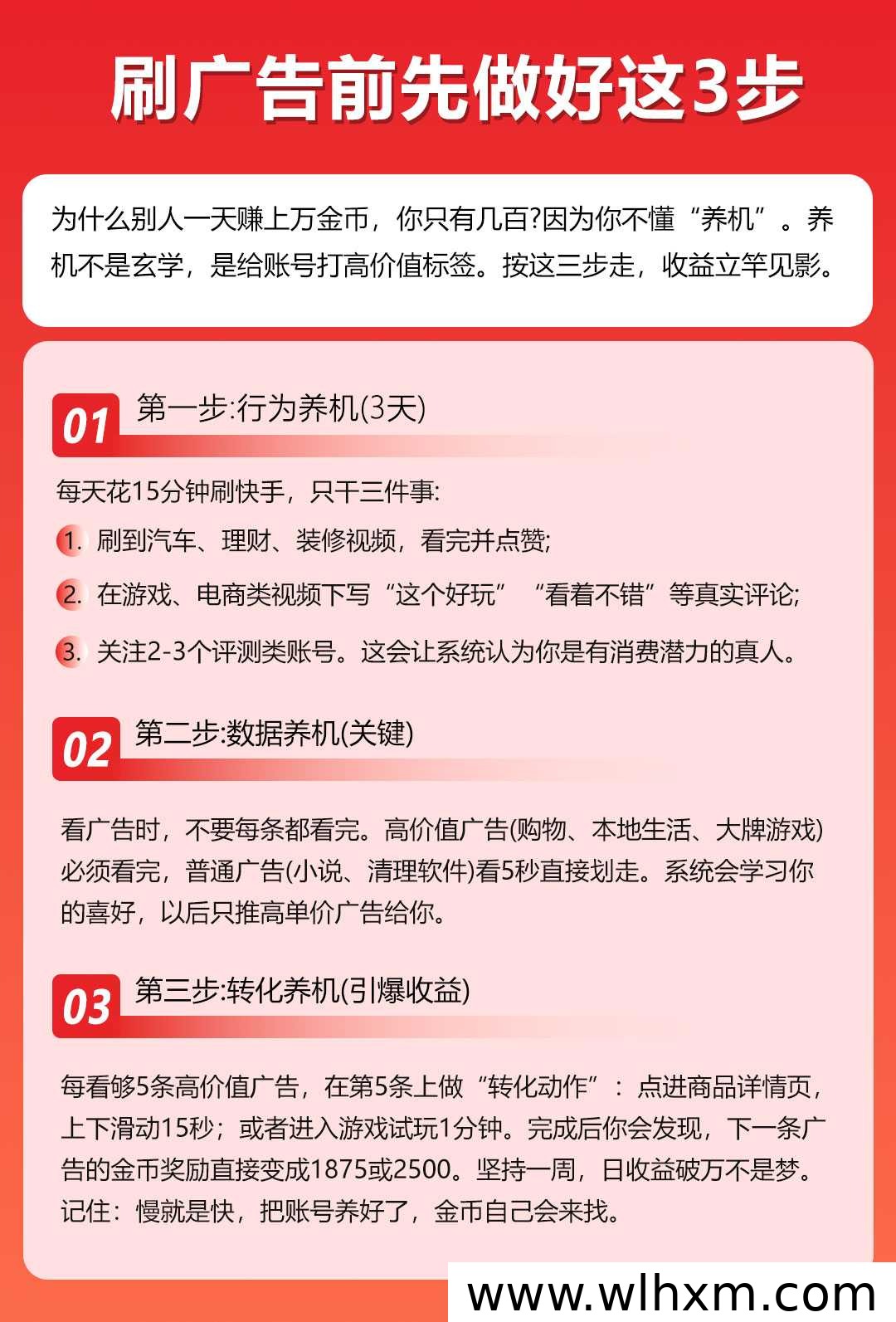 刷广告前先做好这3步

为什么别人一天赚上万金币，你只有几百?因为你不懂“养机”。养机不是玄学，是给账号打高价值标签。按这三步走，收益立竿见影。

01 第一步:行为养机(3天)

每天花15分钟刷快手，只干三件事:

1. 刷到汽车、理财、装修视频，看完并点赞;

2. 在游戏、电商类视频下写“这个好玩”“看着不错”等真实评论;

3. 关注2-3个评测类账号。这会让系统认为你是有消费潜力的真人。

02 第二步:数据养机(关键)

看广告时，不要每条都看完。高价值广告(购物、本地生活、大牌游戏)必须看完，普通广告(小说、清理软件)看5秒直接划走。系统会学习你的喜好，以后只推高单价广告给你。

03 第三步:转化养机(引爆收益)

每看够5条高价值广告，在第5条上做“转化动作”：点进商品详情页，上下滑动15秒；或者进入游戏试玩1分钟。完成后你会发现，下一条广告的金币奖励直接变成1875或2500。坚持一周，日收益破万不是梦。记住：慢就是快，把账号养好了，金币自己会来找。

www.wlhxm.com